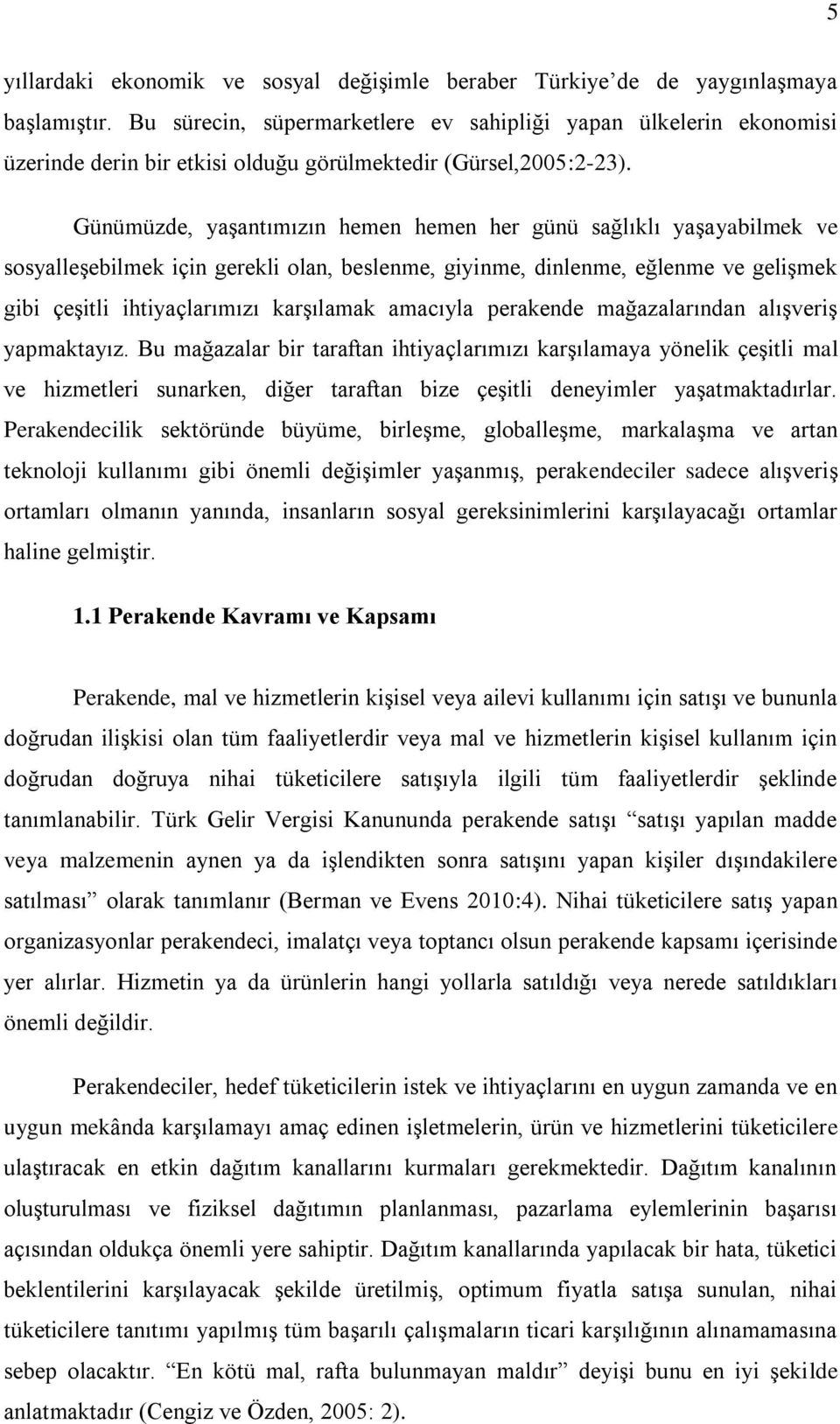 5

yıllardaki ekonomik ve sosyal değişimle beraber Türkiye’de de yaygınlaşmaya başlamıştır. Bu sürecin, süpermarketlere ev sahipliği yapan ülkelerin ekonomisi üzerinde derin bir etkisi olduğu görülmektedir (Gürsel,2005:2-23).

Günümüzde, yaşantımızın hemen hemen her günü sağlıklı yaşayabilmek ve sosyalleşebilmek için gerekli olan, beslenme, giyinme, dinlenme, eğlenme ve gelişmek gibi çeşitli ihtiyaçlarımızı karşılamak amacıyla perakende mağazalarından alışveriş yapmaktayız. Bu mağazalar bir taraftan ihtiyaçlarımızı karşılamaya yönelik çeşitli mal ve hizmetleri sunarken, diğer taraftan bize çeşitli deneyimler yaşatmaktadırlar. Perakendecilik sektöründe büyüme, birleşme, globalleşme, markalaşma ve artan teknoloji kullanımı gibi önemli değişimler yaşanmış, perakendeciler sadece alışveriş ortamları olmanın yanında, insanların sosyal gereksinimlerini karşılayacağı ortamlar haline gelmiştir.

1.1 Perakende Kavramı ve Kapsamı

Perakende, mal ve hizmetlerin kişisel veya ailevi kullanımı için satışı ve bununla doğrudan ilişkisi olan tüm faaliyetlerdir veya mal ve hizmetlerin kişisel kullanım için doğrudan doğruya nihai tüketicilere satışıyla ilgili tüm faaliyetlerdir şeklinde tanımlanabilir. Türk Gelir Vergisi Kanununda perakende satışı “satışı yapılan madde veya malzemenin aynen ya da işlendikten sonra satışını yapan kişiler dışındakilere satılması” olarak tanımlanır (Berman ve Evens 2010:4). Nihai tüketicilere satış yapan organizasyonlar perakendeci, imalatçı veya toptancı olsun perakende kapsamı içerisinde yer alırlar. Hizmetin ya da ürünlerin hangi yollarla satıldığı veya nerede satıldıkları önemli değildir.

Perakendeciler, hedef tüketicilerin istek ve ihtiyaçlarını en uygun zamanda ve en uygun mekânda karşılamayı amaç edinen işletmelerin, ürün ve hizmetlerini tüketicilere ulaştıracak en etkin dağıtım kanallarını kurmaları gerekmektedir. Dağıtım kanalının oluşturulması ve fiziksel dağıtımın planlanması, pazarlama eylemlerinin başarısı açısından oldukça önemli yere sahiptir. Dağıtım kanallarında yapılacak bir hata, tüketici beklentilerini karşılayacak şekilde üretilmiş, optimum fiyatla satışa sunulan, nihai tüketicilere tanıtımı yapılmış tüm başarılı çalışmaların ticari karşılığının alınamamasına sebep olacaktır. “En kötü mal, rafta bulunmayan maldır” deyişi bunu en iyi şekilde anlatmaktadır (Cengiz ve Özden, 2005: 2).